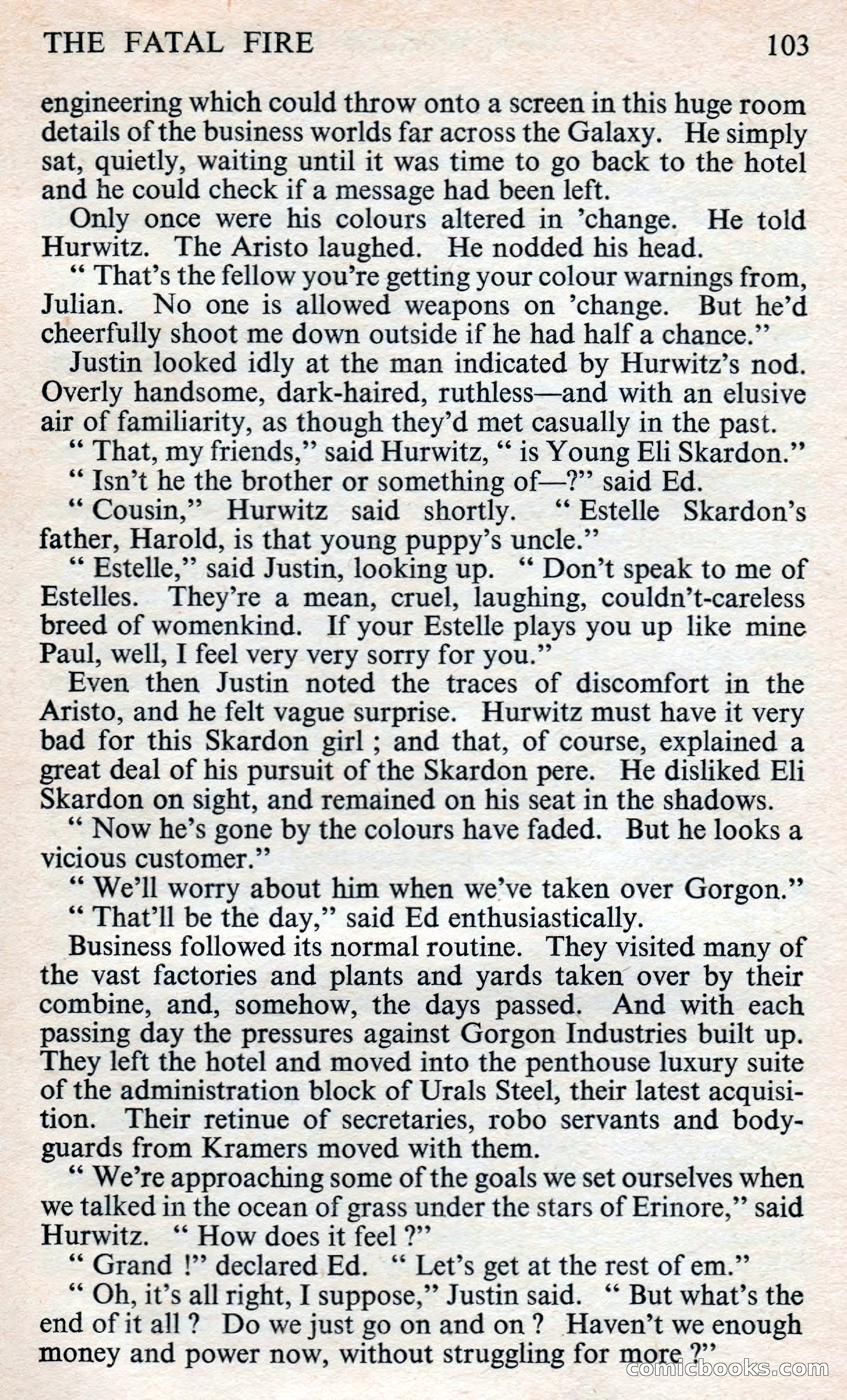 THE FATAL FIRE 103

engineering which could throw onto a screen in this huge room details of the business worlds far across the Galaxy. He simply sat, quietly, waiting until it was time to go back to the hotel and he could check if a message had been left.

Only once were his colours altered in 'change. He told Hurwitz. The Aristo laughed. He nodded his head.

" That's the fellow you're getting your colour warnings from, Julian. No one is allowed weapons on 'change. But he'd cheerfully shoot me down outside if he had half a chance."

Justin looked idly at the man indicated by Hurwitz's nod. Overly handsome, dark-haired, ruthless—and with an elusive air of familiarity, as though they'd met casually in the past.

" That, my friends," said Hurwitz, " is Young Eli Skardon."

" Isn't he the brother or something of—?" said Ed.

" Cousin," Hurwitz said shortly. " Estelle Skardon's father, Harold, is that young puppy's uncle."

" Estelle," said Justin, looking up. " Don't speak to me of Estelles. They're a mean, cruel, laughing, couldn't-careless breed of womenkind. If your Estelle plays you up like mine Paul, well, I feel very very sorry for you."

Even then Justin noted the traces of discomfort in the Aristo, and he felt vague surprise. Hurwitz must have it very bad for this Skardon girl ; and that, of course, explained a great deal of his pursuit of the Skardon pere. He disliked Eli Skardon on sight, and remained on his seat in the shadows.

" Now he's gone by the colours have faded. But he looks a vicious customer."

" We'll worry about him when we've taken over Gorgon."

" That'll be the day," said Ed enthusiastically.

Business followed its normal routine. They visited many of the vast factories and plants and yards taken over by their combine, and, somehow, the days passed. And with each passing day the pressures against Gorgon Industries built up. They left the hotel and moved into the penthouse luxury suite of the administration block of Urals Steel, their latest acquisition. Their retinue of secretaries, robo servants and bodyguards from Kramers moved with them.

" We're approaching some of the goals we set ourselves when we talked in the ocean of grass under the stars of Erinore," said Hurwitz. " How does it feel ?"

" Grand !" declared Ed. " Let's get at the rest of em."

" Oh, it's all right, I suppose," Justin said. " But what's the end of it all ? Do we just go on and on ? Haven't we enough money and power now, without struggling for more ?"

comicbooks.com